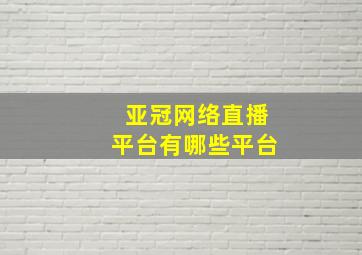 亚冠网络直播
平台有哪些平台